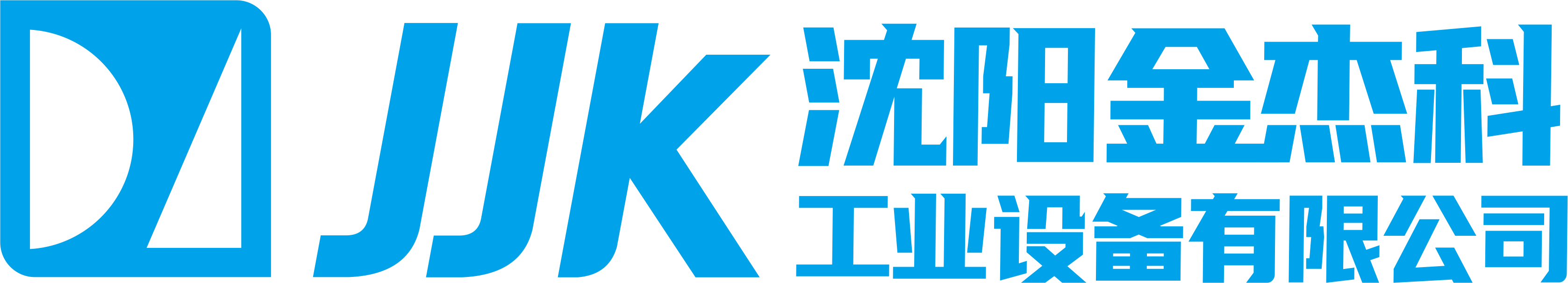 JJK 沈阳金杰科
工业设备有限公司